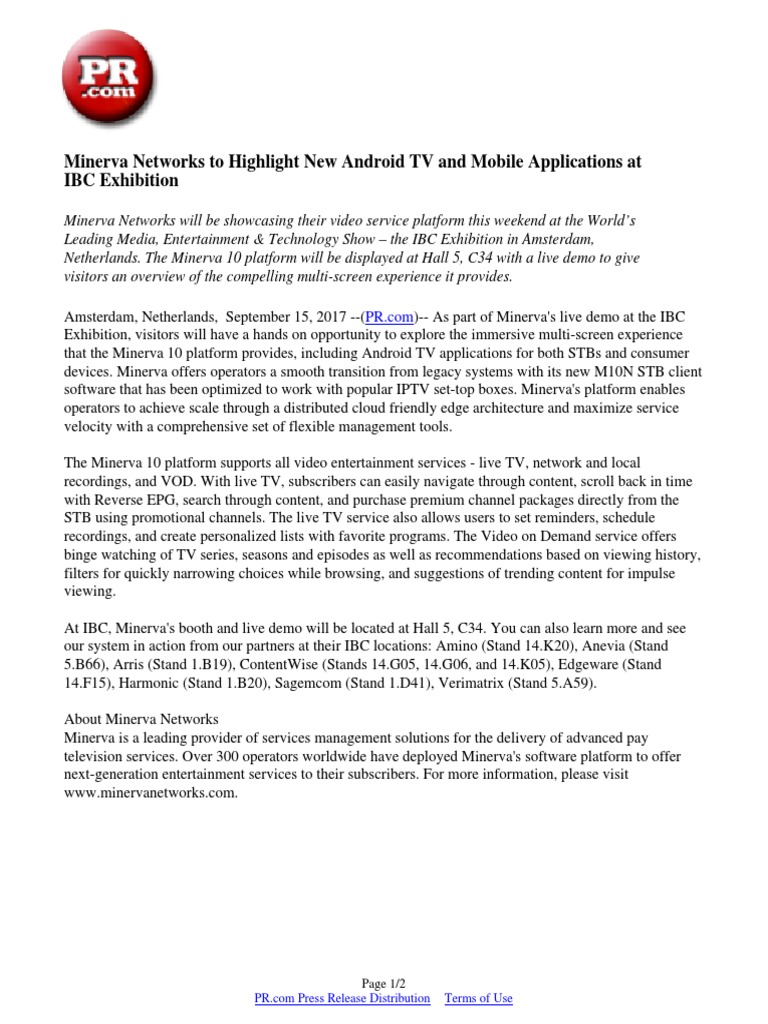 PR
.com

Minerva Networks to Highlight New Android TV and Mobile Applications at IBC Exhibition

Minerva Networks will be showcasing their video service platform this weekend at the World's Leading Media, Entertainment & Technology Show – the IBC Exhibition in Amsterdam, Netherlands. The Minerva 10 platform will be displayed at Hall 5, C34 with a live demo to give visitors an overview of the compelling multi-screen experience it provides.

Amsterdam, Netherlands, September 15, 2017 --(PR.com)-- As part of Minerva's live demo at the IBC Exhibition, visitors will have a hands on opportunity to explore the immersive multi-screen experience that the Minerva 10 platform provides, including Android TV applications for both STBs and consumer devices. Minerva offers operators a smooth transition from legacy systems with its new M10N STB client software that has been optimized to work with popular IPTV set-top boxes. Minerva's platform enables operators to achieve scale through a distributed cloud friendly edge architecture and maximize service velocity with a comprehensive set of flexible management tools.

The Minerva 10 platform supports all video entertainment services - live TV, network and local recordings, and VOD. With live TV, subscribers can easily navigate through content, scroll back in time with Reverse EPG, search through content, and purchase premium channel packages directly from the STB using promotional channels. The live TV service also allows users to set reminders, schedule recordings, and create personalized lists with favorite programs. The Video on Demand service offers binge watching of TV series, seasons and episodes as well as recommendations based on viewing history, filters for quickly narrowing choices while browsing, and suggestions of trending content for impulse viewing.

At IBC, Minerva's booth and live demo will be located at Hall 5, C34. You can also learn more and see our system in action from our partners at their IBC locations: Amino (Stand 14.K20), Anevia (Stand 5.B66), Arris (Stand 1.B19), ContentWise (Stands 14.G05, 14.G06, and 14.K05), Edgeware (Stand 14.F15), Harmonic (Stand 1.B20), Sagemcom (Stand 1.D41), Verimatrix (Stand 5.A59).

About Minerva Networks
Minerva is a leading provider of services management solutions for the delivery of advanced pay television services. Over 300 operators worldwide have deployed Minerva's software platform to offer next-generation entertainment services to their subscribers. For more information, please visit www.minervanetworks.com.

Page 1/2
PR.com Press Release Distribution Terms of Use